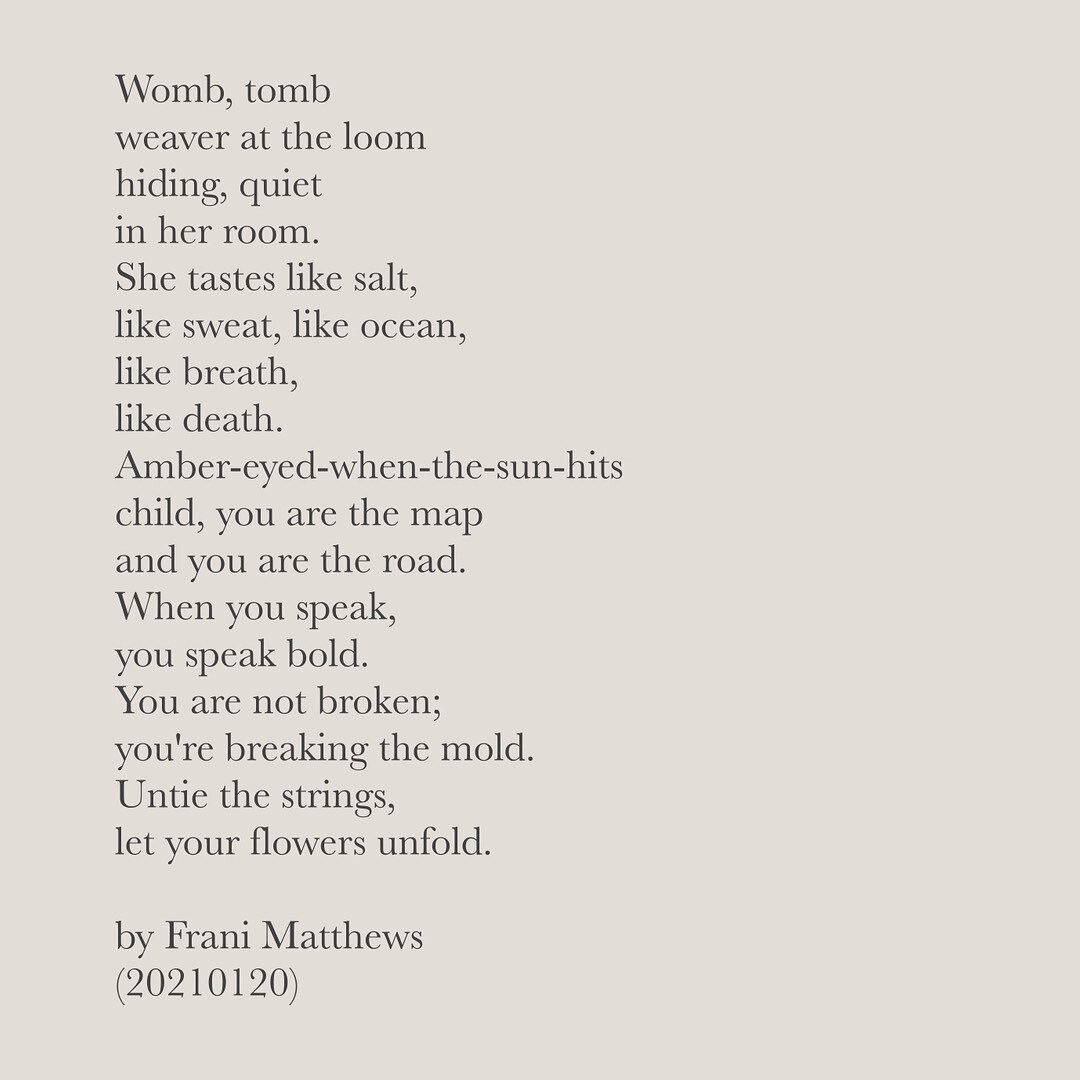 Womb, tomb
weaver at the loom
hiding, quiet
in her room.
She tastes like salt,
like sweat, like ocean,
like breath,
like death.
Amber-eyed-when-the-sun-hits
child, you are the map
and you are the road.
When you speak,
you speak bold.
You are not broken;
you're breaking the mold.
Untie the strings,
let your flowers unfold.

by Frani Matthews
(20210120)